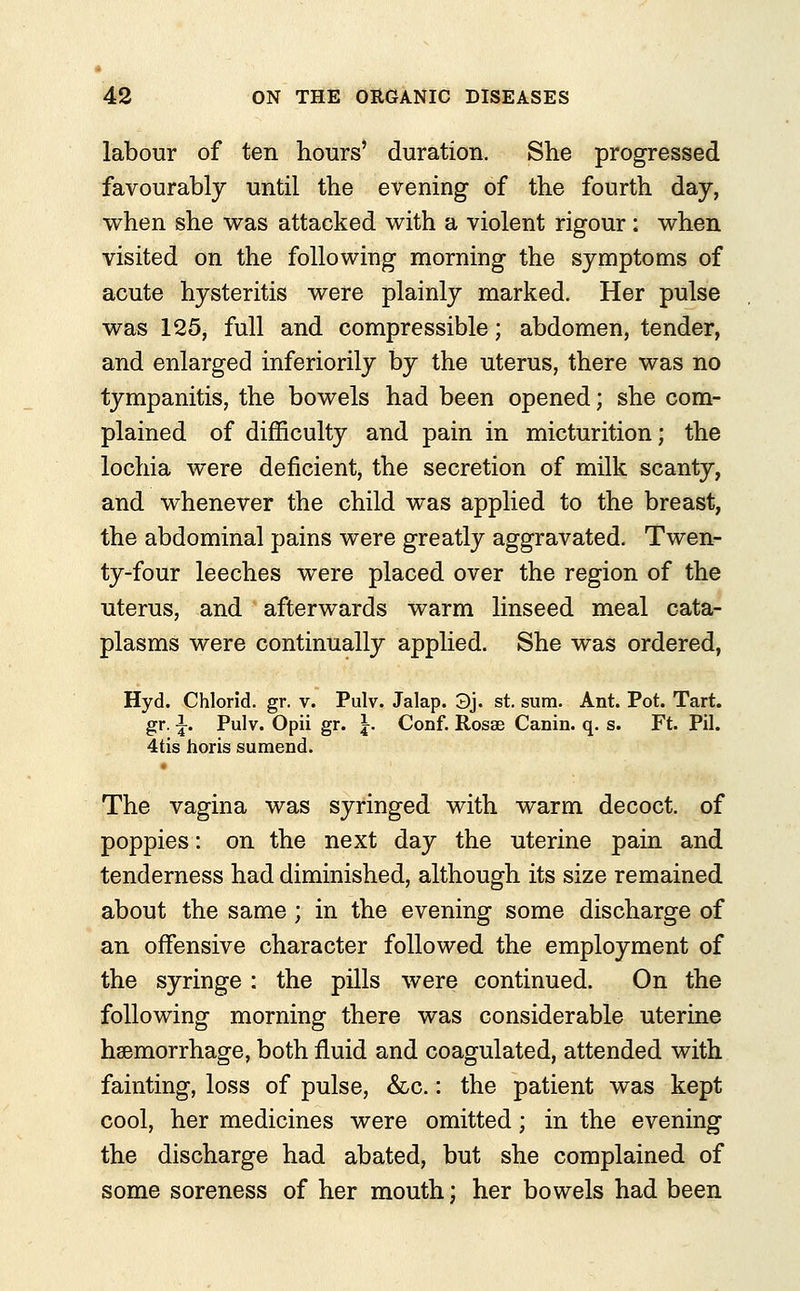 42 ON THE ORGANIC DISEASES

labour of ten hours' duration. She progressed favourably until the evening of the fourth day, when she was attacked with a violent rigour: when visited on the following morning the symptoms of acute hysteritis were plainly marked. Her pulse was 125, full and compressible; abdomen, tender, and enlarged inferiorily by the uterus, there was no tympanitis, the bowels had been opened; she complained of difficulty and pain in micturition; the lochia were deficient, the secretion of milk scanty, and whenever the child was applied to the breast, the abdominal pains were greatly aggravated. Twenty-four leeches were placed over the region of the uterus, and afterwards warm linseed meal cataplasms were continually applied. She was ordered,

Hyd. Chlorid. gr. v. Pulv. Jalap. ℈j. st. sum. Ant. Pot. Tart. gr. $\frac{1}{4}$. Pulv. Opii gr. $\frac{1}{4}$. Conf. Rosæ Canin. q. s. Ft. Pil. 4tis horis sumend.

The vagina was syringed with warm decoct. of poppies: on the next day the uterine pain and tenderness had diminished, although its size remained about the same; in the evening some discharge of an offensive character followed the employment of the syringe: the pills were continued. On the following morning there was considerable uterine hæmorrhage, both fluid and coagulated, attended with fainting, loss of pulse, &c.: the patient was kept cool, her medicines were omitted; in the evening the discharge had abated, but she complained of some soreness of her mouth; her bowels had been